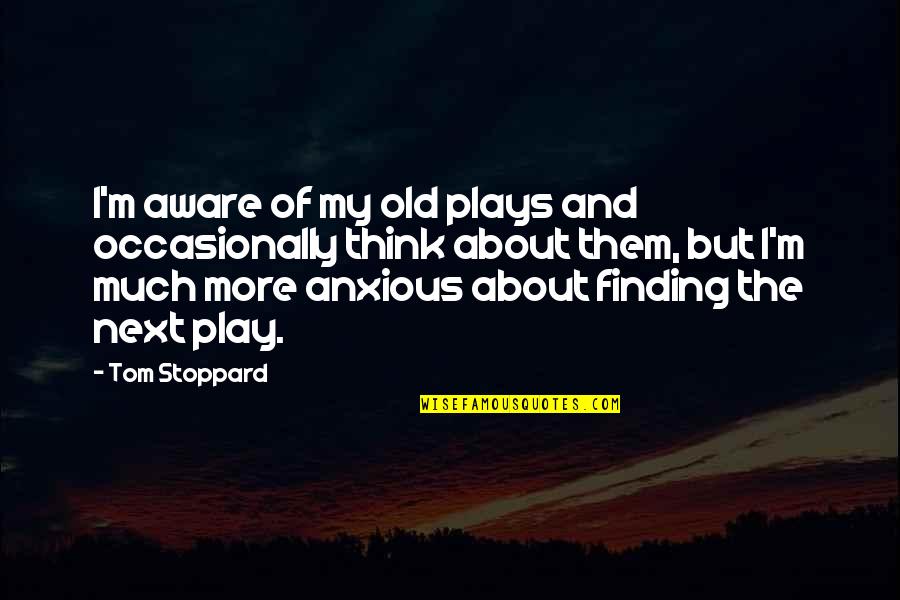 I'm aware of my old plays and occasionally think about them, but I'm much more anxious about finding the next play.

- Tom Stoppard

WISEFAMOUSQUOTES.COM